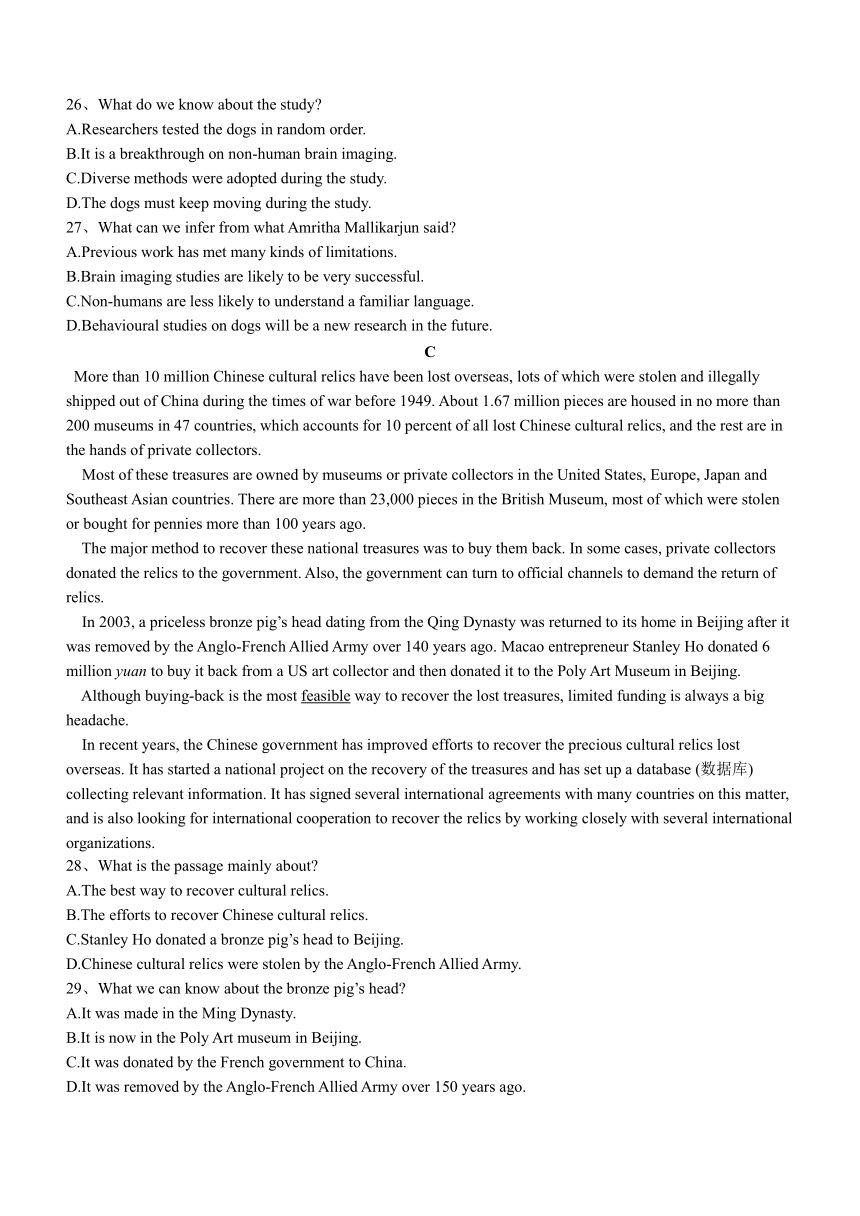 26、What do we know about the study?
A.Researchers tested the dogs in random order.
B.It is a breakthrough on non-human brain imaging.
C.Diverse methods were adopted during the study.
D.The dogs must keep moving during the study.
27、What can we infer from what Amritha Mallikarjun said?
A.Previous work has met many kinds of limitations.
B.Brain imaging studies are likely to be very successful.
C.Non-humans are less likely to understand a familiar language.
D.Behavioural studies on dogs will be a new research in the future.

C

More than 10 million Chinese cultural relics have been lost overseas, lots of which were stolen and illegally shipped out of China during the times of war before 1949. About 1.67 million pieces are housed in no more than 200 museums in 47 countries, which accounts for 10 percent of all lost Chinese cultural relics, and the rest are in the hands of private collectors.

Most of these treasures are owned by museums or private collectors in the United States, Europe, Japan and Southeast Asian countries. There are more than 23,000 pieces in the British Museum, most of which were stolen or bought for pennies more than 100 years ago.

The major method to recover these national treasures was to buy them back. In some cases, private collectors donated the relics to the government. Also, the government can turn to official channels to demand the return of relics.

In 2003, a priceless bronze pig's head dating from the Qing Dynasty was returned to its home in Beijing after it was removed by the Anglo-French Allied Army over 140 years ago. Macao entrepreneur Stanley Ho donated 6 million yuan to buy it back from a US art collector and then donated it to the Poly Art Museum in Beijing.

Although buying-back is the most feasible way to recover the lost treasures, limited funding is always a big headache.

In recent years, the Chinese government has improved efforts to recover the precious cultural relics lost overseas. It has started a national project on the recovery of the treasures and has set up a database (数据库) collecting relevant information. It has signed several international agreements with many countries on this matter, and is also looking for international cooperation to recover the relics by working closely with several international organizations.

28、What is the passage mainly about?
A.The best way to recover cultural relics.
B.The efforts to recover Chinese cultural relics.
C.Stanley Ho donated a bronze pig's head to Beijing.
D.Chinese cultural relics were stolen by the Anglo-French Allied Army.
29、What we can know about the bronze pig's head?
A.It was made in the Ming Dynasty.
B.It is now in the Poly Art museum in Beijing.
C.It was donated by the French government to China.
D.It was removed by the Anglo-French Allied Army over 150 years ago.